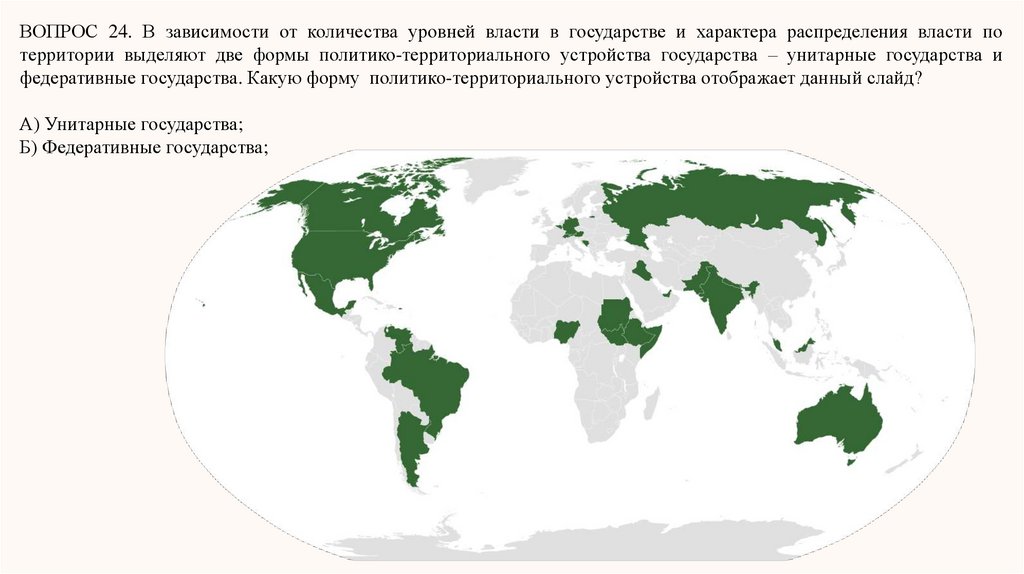 ВОПРОС 24. В зависимости от количества уровней власти в государстве и характера распределения власти по территории выделяют две формы политико-территориального устройства государства – унитарные государства и федеративные государства. Какую форму политико-территориального устройства отображает данный слайд?

А) Унитарные государства;
Б) Федеративные государства;